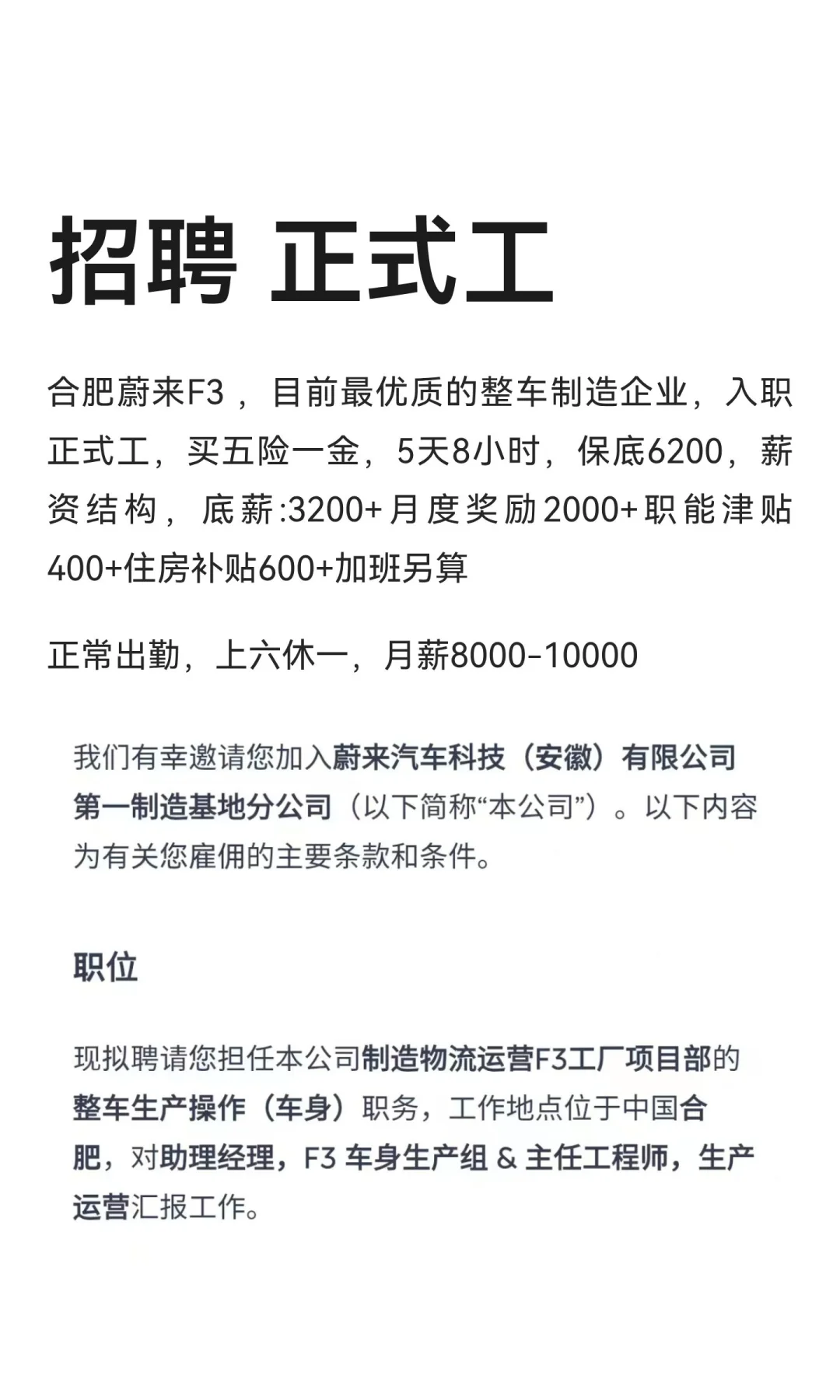 招聘 正式工

合肥蔚来F3，目前最优质的整车制造企业，入职正式工，买五险一金，5天8小时，保底6200，薪资结构，底薪:3200+月度奖励2000+职能津贴400+住房补贴600+加班另算

正常出勤，上六休一，月薪8000-10000

我们有幸邀请您加入蔚来汽车科技（安徽）有限公司第一制造基地分公司（以下简称“本公司”）。以下内容为有关您雇佣的主要条款和条件。

职位

现拟聘请您担任本公司制造物流运营F3工厂项目部的整车生产操作（车身）职务，工作地点位于中国合肥，对助理经理，F3 车身生产组 & 主任工程师，生产运营汇报工作。